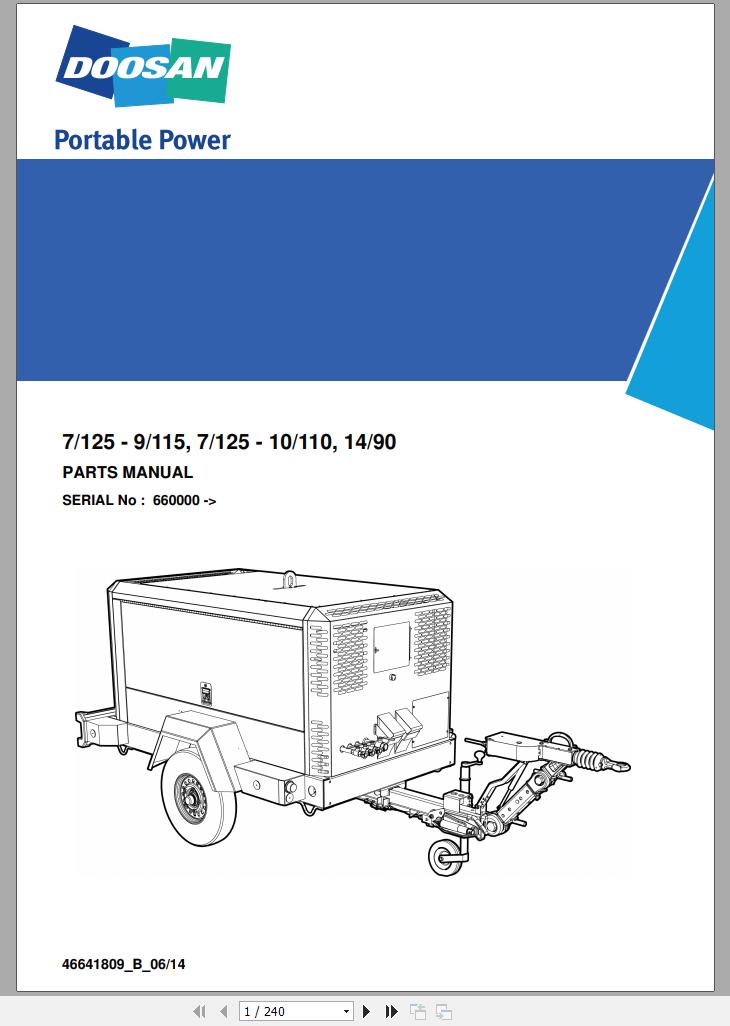 DOOSAN

Portable Power

7/125 - 9/115, 7/125 - 10/110, 14/90

PARTS MANUAL

SERIAL No : 660000 ->

46641809_B_06/14

1 / 240